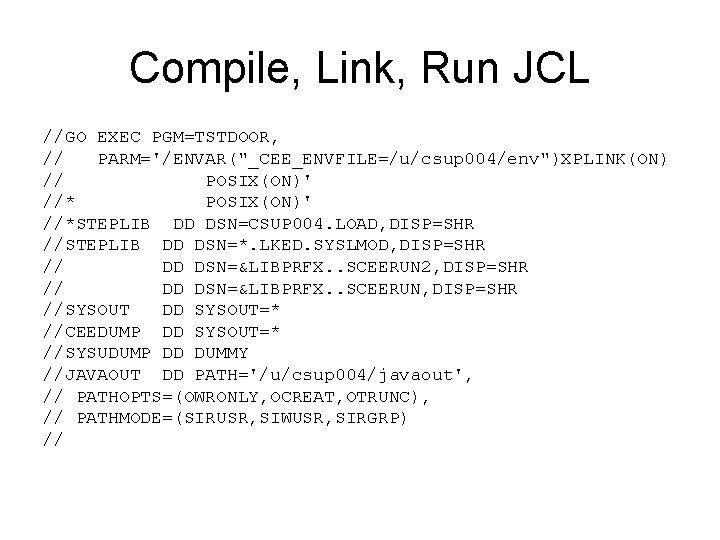 Compile, Link, Run JCL

//GO EXEC PGM=TSTDOOR,
//    PARM='/ENVAR("_CEE_ENVFILE=/u/csup004/env")XPLINK(ON)
//              POSIX(ON)'
//*             POSIX(ON)'
//*STEPLIB  DD DSN=CSUP004.LOAD,DISP=SHR
//STEPLIB  DD DSN=*.LKED.SYSLMOD,DISP=SHR
//         DD DSN=&LIBPRFX..SCEERUN2,DISP=SHR
//         DD DSN=&LIBPRFX..SCEERUN,DISP=SHR
//SYSOUT   DD SYSOUT=*
//CEEDUMP  DD SYSOUT=*
//SYSUDUMP DD DUMMY
//JAVAOUT  DD PATH='/u/csup004/javaout',
// PATHOPTS=(OWRONLY,OCREAT,OTRUNC),
// PATHMODE=(SIRUSR,SIWUSR,SIRGRP)
//